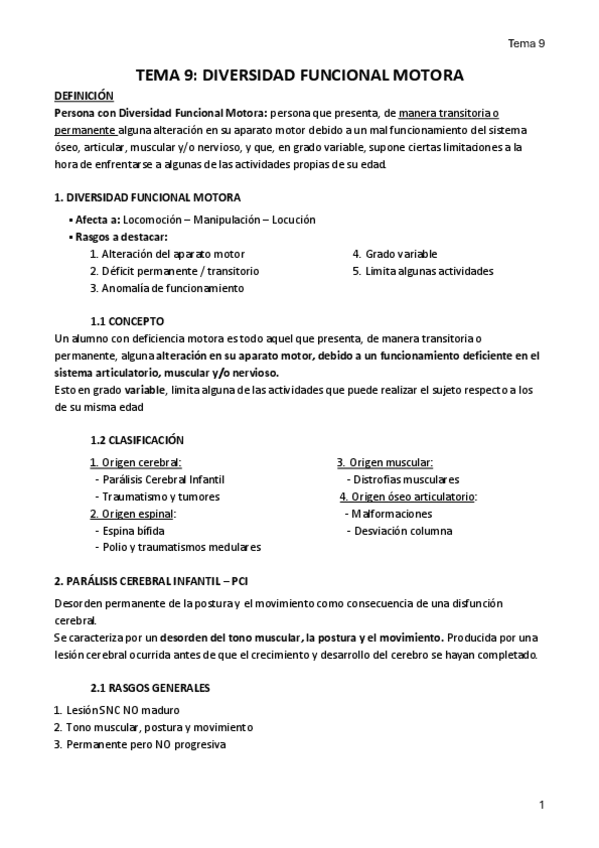 Tema 9

TEMA 9: DIVERSIDAD FUNCIONAL MOTORA

DEFINICIÓN

Persona con Diversidad Funcional Motora: persona que presenta, de manera transitoria o permanente alguna alteración en su aparato motor debido a un mal funcionamiento del sistema óseo, articular, muscular y/o nervioso, y que, en grado variable, supone ciertas limitaciones a la hora de enfrentarse a algunas de las actividades propias de su edad.

1. DIVERSIDAD FUNCIONAL MOTORA

▪ Afecta a: Locomoción – Manipulación – Locución
▪ Rasgos a destacar:
1. Alteración del aparato motor
2. Déficit permanente / transitorio
3. Anomalía de funcionamiento
4. Grado variable
5. Limita algunas actividades

1.1 CONCEPTO

Un alumno con deficiencia motora es todo aquel que presenta, de manera transitoria o permanente, alguna alteración en su aparato motor, debido a un funcionamiento deficiente en el sistema articulatorio, muscular y/o nervioso.
Esto en grado variable, limita alguna de las actividades que puede realizar el sujeto respecto a los de su misma edad

1.2 CLASIFICACIÓN

1. Origen cerebral:
- Parálisis Cerebral Infantil
- Traumatismo y tumores
2. Origen espinal:
- Espina bífida
- Polio y traumatismos medulares

3. Origen muscular:
- Distrofias musculares
4. Origen óseo articulatorio:
- Malformaciones
- Desviación columna

2. PARÁLISIS CEREBRAL INFANTIL – PCI

Desorden permanente de la postura y el movimiento como consecuencia de una disfunción cerebral.
Se caracteriza por un desorden del tono muscular, la postura y el movimiento. Producida por una lesión cerebral ocurrida antes de que el crecimiento y desarrollo del cerebro se hayan completado.

2.1 RASGOS GENERALES

1. Lesión SNC NO maduro
2. Tono muscular, postura y movimiento
3. Permanente pero NO progresiva

1